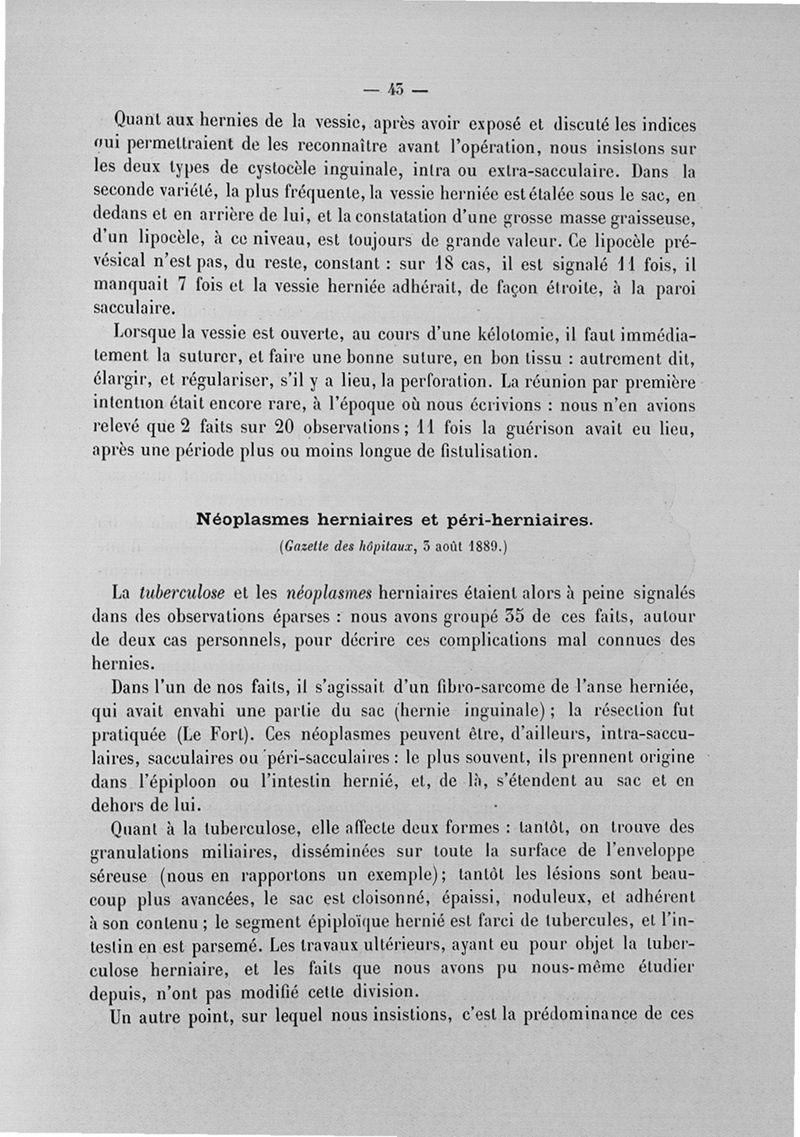 — 45 —

Quant aux hernies de la vessie, après avoir exposé et discuté les indices qui permettraient de les reconnaître avant l'opération, nous insistons sur les deux types de cystocèle inguinale, intra ou extra-sacculaire. Dans la seconde variété, la plus fréquente, la vessie herniée est étalée sous le sac, en dedans et en arrière de lui, et la constatation d'une grosse masse graisseuse, d'un lipocèle, à ce niveau, est toujours de grande valeur. Ce lipocèle prévésical n'est pas, du reste, constant : sur 18 cas, il est signalé 11 fois, il manquait 7 fois et la vessie herniée adhérait, de façon étroite, à la paroi sacculaire.

Lorsque la vessie est ouverte, au cours d'une kélotomie, il faut immédiatement la suturer, et faire une bonne suture, en bon tissu : autrement dit, élargir, et régulariser, s'il y a lieu, la perforation. La réunion par première intention était encore rare, à l'époque où nous écrivions : nous n'en avions relevé que 2 faits sur 20 observations ; 11 fois la guérison avait eu lieu, après une période plus ou moins longue de fistulisation.

Néoplasmes herniaires et péri-herniaires.

(Gazette des hôpitaux, 3 août 1889.)

La tuberculose et les néoplasmes herniaires étaient alors à peine signalés dans des observations éparses : nous avons groupé 35 de ces faits, autour de deux cas personnels, pour décrire ces complications mal connues des hernies.

Dans l'un de nos faits, il s'agissait d'un fibro-sarcome de l'anse herniée, qui avait envahi une partie du sac (hernie inguinale) ; la résection fut pratiquée (Le Fort). Ces néoplasmes peuvent être, d'ailleurs, intra-sacculaires, sacculaires ou péri-sacculaires : le plus souvent, ils prennent origine dans l'épiploon ou l'intestin hernié, et, de là, s'étendent au sac et en dehors de lui.

Quant à la tuberculose, elle affecte deux formes : tantôt, on trouve des granulations miliaires, disséminées sur toute la surface de l'enveloppe séreuse (nous en rapportons un exemple); tantôt les lésions sont beaucoup plus avancées, le sac est cloisonné, épaissi, noduleux, et adhérent à son contenu ; le segment épiploïque hernié est farci de tubercules, et l'intestin en est parsemé. Les travaux ultérieurs, ayant eu pour objet la tuberculose herniaire, et les faits que nous avons pu nous-même étudier depuis, n'ont pas modifié cette division.

Un autre point, sur lequel nous insistions, c'est la prédominance de ces